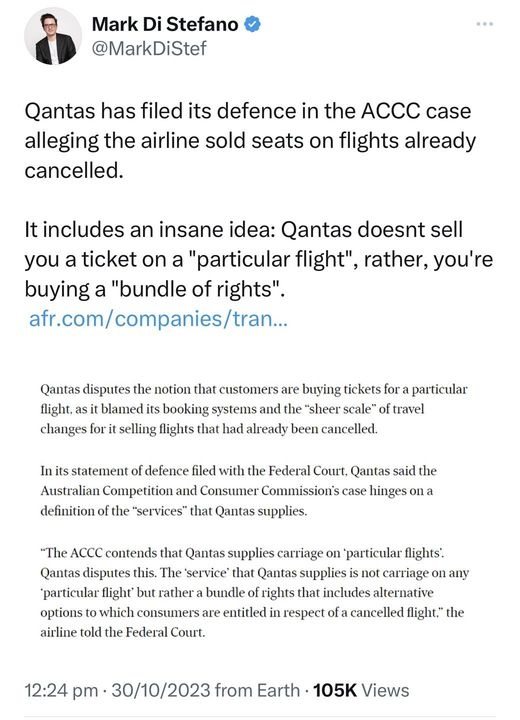 Mark Di Stefano
@MarkDiStef

Qantas has filed its defence in the ACCC case alleging the airline sold seats on flights already cancelled.

It includes an insane idea: Qantas doesnt sell you a ticket on a "particular flight", rather, you're buying a "bundle of rights".
afr.com/companies/tran...

Qantas disputes the notion that customers are buying tickets for a particular flight, as it blamed its booking systems and the "sheer scale" of travel changes for it selling flights that had already been cancelled.

In its statement of defence filed with the Federal Court, Qantas said the Australian Competition and Consumer Commission's case hinges on a definition of the "services" that Qantas supplies.

"The ACCC contends that Qantas supplies carriage on 'particular flights'. Qantas disputes this. The 'service' that Qantas supplies is not carriage on any 'particular flight' but rather a bundle of rights that includes alternative options to which consumers are entitled in respect of a cancelled flight," the airline told the Federal Court.

12:24 pm · 30/10/2023 from Earth · 105K Views